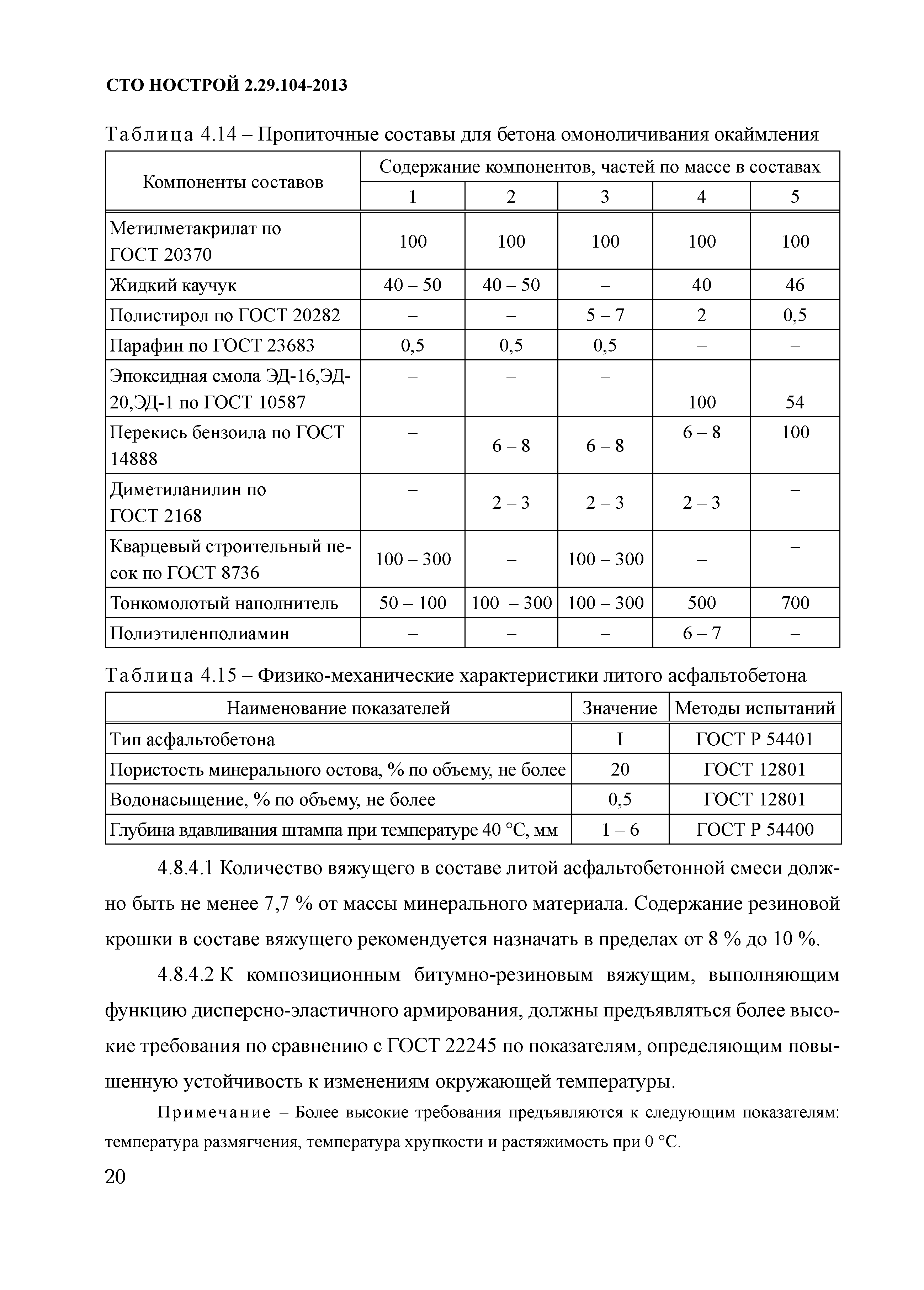 СТО НОСТРОЙ 2.29.104-2013

Таблица 4.14 – Пропиточные составы для бетона омоноличивания окаймления

| Компоненты составов | Содержание компонентов, частей по массе в составах | | | | |
|---|---|---|---|---|---|
| | 1 | 2 | 3 | 4 | 5 |
| Метилметакрилат по ГОСТ 20370 | 100 | 100 | 100 | 100 | 100 |
| Жидкий каучук | 40 – 50 | 40 – 50 | – | 40 | 46 |
| Полистирол по ГОСТ 20282 | – | – | 5 – 7 | 2 | 0,5 |
| Парафин по ГОСТ 23683 | 0,5 | 0,5 | 0,5 | – | – |
| Эпоксидная смола ЭД-16,ЭД-20,ЭД-1 по ГОСТ 10587 | – | – | – | 100 | 54 |
| Перекись бензоила по ГОСТ 14888 | – | 6 – 8 | 6 – 8 | 6 – 8 | 100 |
| Диметиланилин по ГОСТ 2168 | – | 2 – 3 | 2 – 3 | 2 – 3 | – |
| Кварцевый строительный песок по ГОСТ 8736 | 100 – 300 | – | 100 – 300 | – | – |
| Тонкомолотый наполнитель | 50 – 100 | 100 – 300 | 100 – 300 | 500 | 700 |
| Полиэтиленполиамин | – | – | – | 6 – 7 | – |

Таблица 4.15 – Физико-механические характеристики литого асфальтобетона

| Наименование показателей | Значение | Методы испытаний |
|---|---|---|
| Тип асфальтобетона | I | ГОСТ Р 54401 |
| Пористость минерального остова, % по объему, не более | 20 | ГОСТ 12801 |
| Водонасыщение, % по объему, не более | 0,5 | ГОСТ 12801 |
| Глубина вдавливания штампа при температуре 40 °С, мм | 1 – 6 | ГОСТ Р 54400 |

4.8.4.1 Количество вяжущего в составе литой асфальтобетонной смеси должно быть не менее 7,7 % от массы минерального материала. Содержание резиновой крошки в составе вяжущего рекомендуется назначать в пределах от 8 % до 10 %.

4.8.4.2 К композиционным битумно-резиновым вяжущим, выполняющим функцию дисперсно-эластичного армирования, должны предъявляться более высокие требования по сравнению с ГОСТ 22245 по показателям, определяющим повышенную устойчивость к изменениям окружающей температуры.

Примечание – Более высокие требования предъявляются к следующим показателям: температура размягчения, температура хрупкости и растяжимость при 0 °С.

20